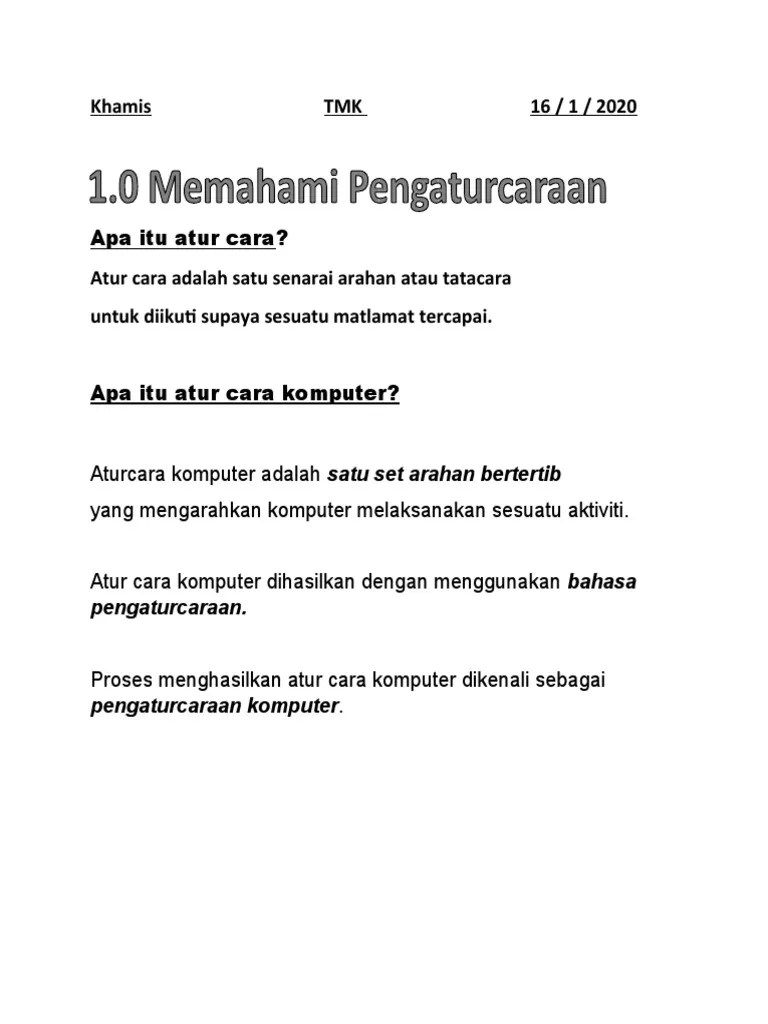 Khamis TMK 16 / 1 / 2020

1.0 Memahami Pengaturcaraan

Apa itu atur cara?

Atur cara adalah satu senarai arahan atau tatacara untuk diikuti supaya sesuatu matlamat tercapai.

Apa itu atur cara komputer?

Aturcara komputer adalah satu set arahan bertertib yang mengarahkan komputer melaksanakan sesuatu aktiviti.

Atur cara komputer dihasilkan dengan menggunakan bahasa pengaturcaraan.

Proses menghasilkan atur cara komputer dikenali sebagai pengaturcaraan komputer.